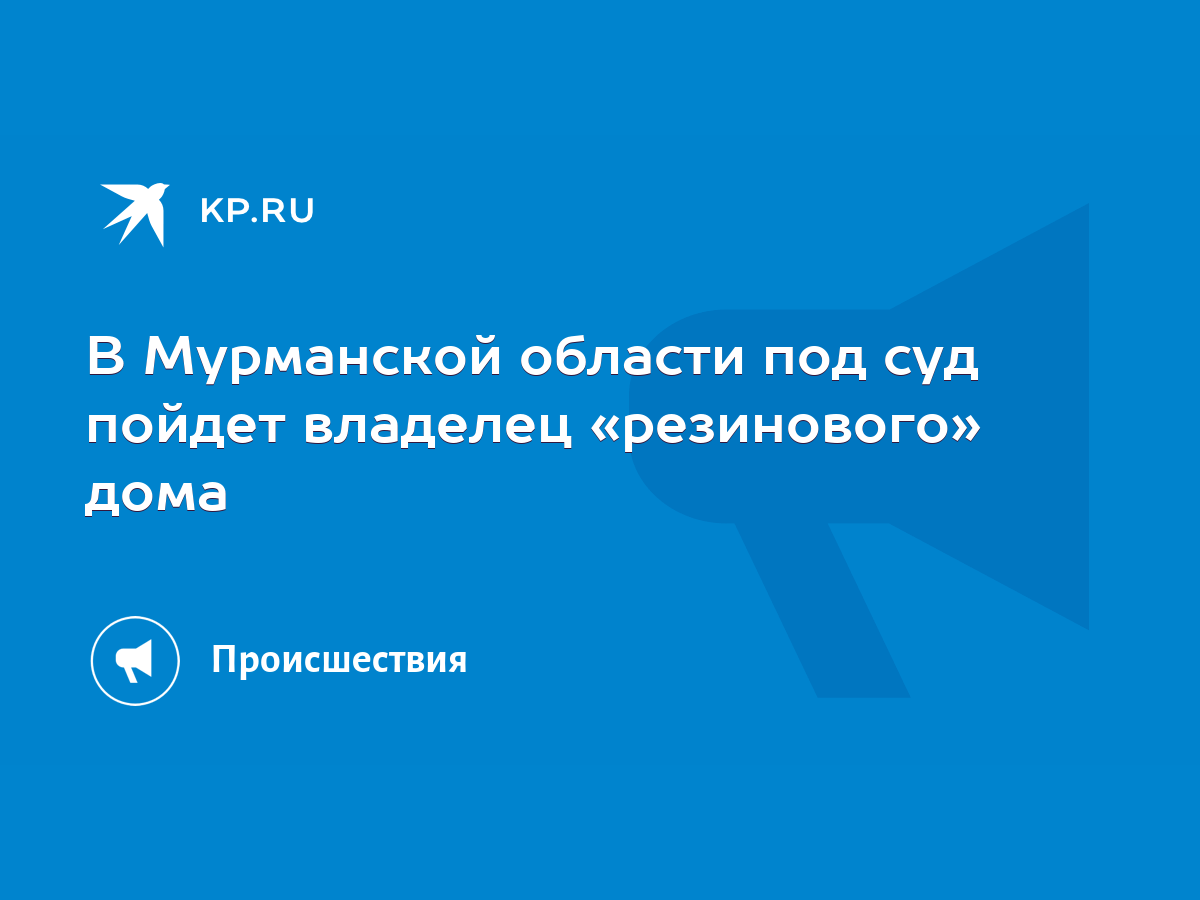 KP.RU

В Мурманской области под суд пойдет владелец «резинового» дома

Происшествия